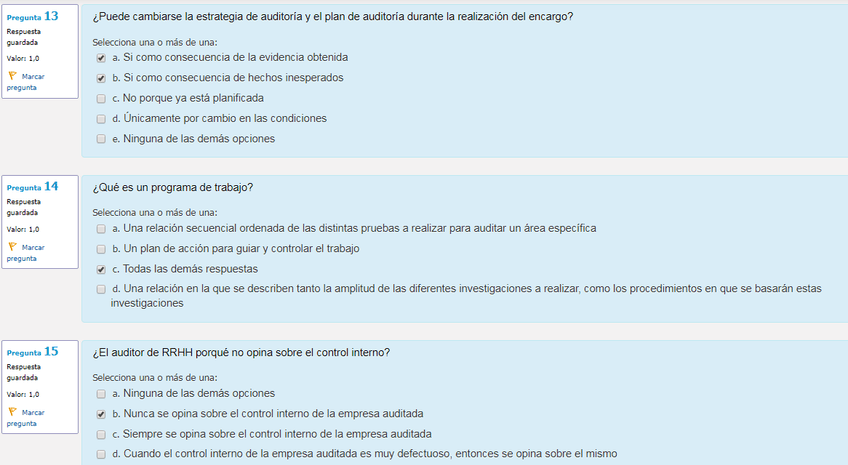 Pregunta 13
Respuesta guardada
Valor: 1,0
Marcar pregunta

¿Puede cambiarse la estrategia de auditoría y el plan de auditoría durante la realización del encargo?

Selecciona una o más de una:
a. Si como consecuencia de la evidencia obtenida
b. Si como consecuencia de hechos inesperados
c. No porque ya está planificada
d. Únicamente por cambio en las condiciones
e. Ninguna de las demás opciones

Pregunta 14
Respuesta guardada
Valor: 1,0
Marcar pregunta

¿Qué es un programa de trabajo?

Selecciona una o más de una:
a. Una relación secuencial ordenada de las distintas pruebas a realizar para auditar un área específica
b. Un plan de acción para guiar y controlar el trabajo
c. Todas las demás respuestas
d. Una relación en la que se describen tanto la amplitud de las diferentes investigaciones a realizar, como los procedimientos en que se basarán estas investigaciones

Pregunta 15
Respuesta guardada
Valor: 1,0
Marcar pregunta

¿El auditor de RRHH porqué no opina sobre el control interno?

Selecciona una o más de una:
a. Ninguna de las demás opciones
b. Nunca se opina sobre el control interno de la empresa auditada
c. Siempre se opina sobre el control interno de la empresa auditada
d. Cuando el control interno de la empresa auditada es muy defectuoso, entonces se opina sobre el mismo